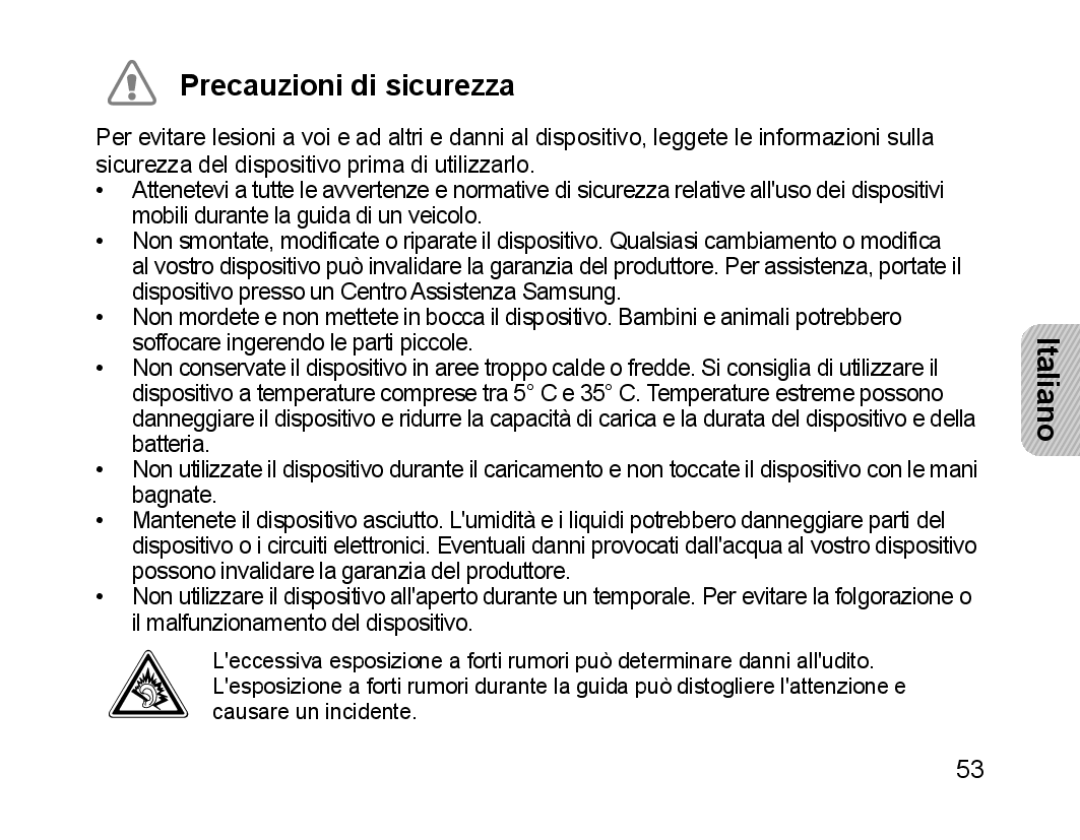 Precauzioni di sicurezza

Per evitare lesioni a voi e ad altri e danni al dispositivo, leggete le informazioni sulla sicurezza del dispositivo prima di utilizzarlo.

• Attenetevi a tutte le avvertenze e normative di sicurezza relative all'uso dei dispositivi mobili durante la guida di un veicolo.
• Non smontate, modificate o riparate il dispositivo. Qualsiasi cambiamento o modifica al vostro dispositivo può invalidare la garanzia del produttore. Per assistenza, portate il dispositivo presso un Centro Assistenza Samsung.
• Non mordete e non mettete in bocca il dispositivo. Bambini e animali potrebbero soffocare ingerendo le parti piccole.
• Non conservate il dispositivo in aree troppo calde o fredde. Si consiglia di utilizzare il dispositivo a temperature comprese tra 5° C e 35° C. Temperature estreme possono danneggiare il dispositivo e ridurre la capacità di carica e la durata del dispositivo e della batteria.
• Non utilizzate il dispositivo durante il caricamento e non toccate il dispositivo con le mani bagnate.
• Mantenete il dispositivo asciutto. L'umidità e i liquidi potrebbero danneggiare parti del dispositivo o i circuiti elettronici. Eventuali danni provocati dall'acqua al vostro dispositivo possono invalidare la garanzia del produttore.
• Non utilizzare il dispositivo all'aperto durante un temporale. Per evitare la folgorazione o il malfunzionamento del dispositivo.

L'eccessiva esposizione a forti rumori può determinare danni all'udito. L'esposizione a forti rumori durante la guida può distogliere l'attenzione e causare un incidente.

Italiano

53